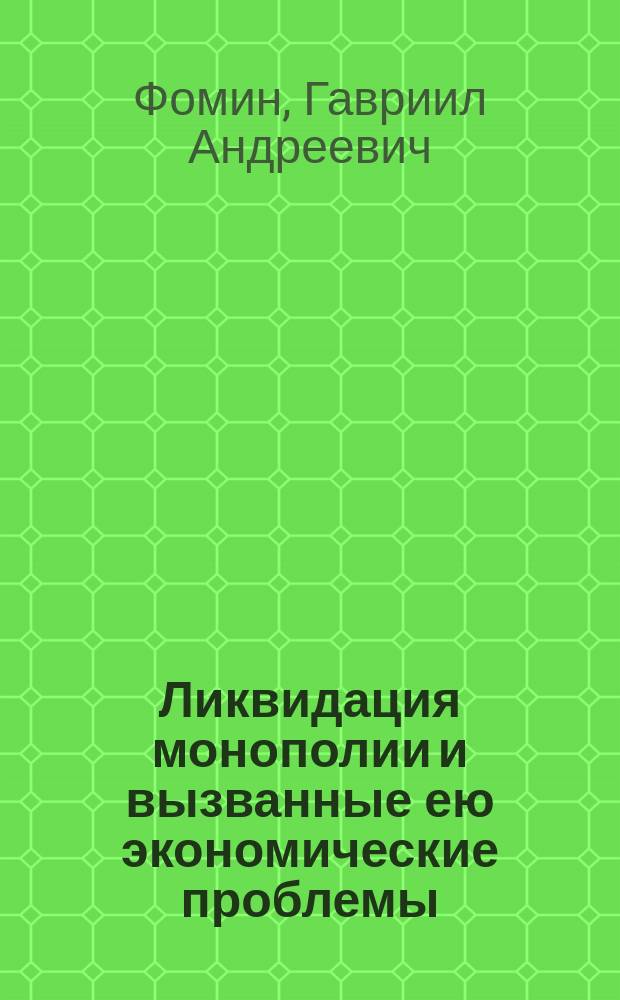 Фомин, Гавриил Андреевич

Ликвидация монополии и вызванные ею экономические проблемы